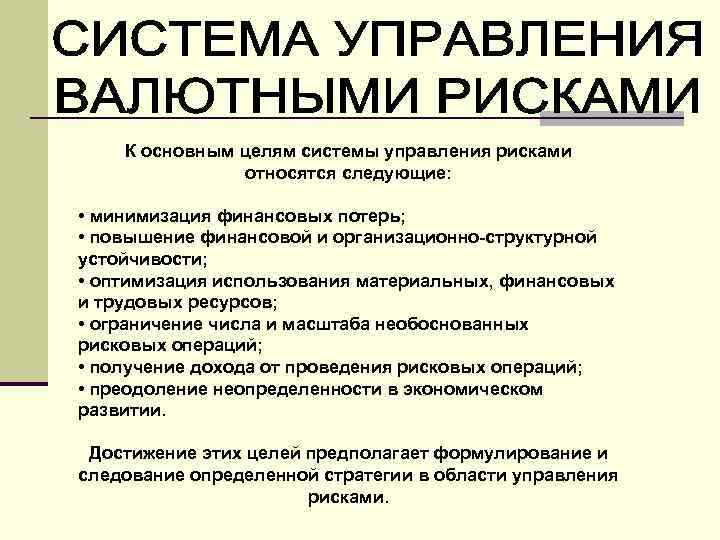 СИСТЕМА УПРАВЛЕНИЯ ВАЛЮТНЫМИ РИСКАМИ

К основным целям системы управления рисками относятся следующие:

• минимизация финансовых потерь;
• повышение финансовой и организационно-структурной устойчивости;
• оптимизация использования материальных, финансовых и трудовых ресурсов;
• ограничение числа и масштаба необоснованных рисковых операций;
• получение дохода от проведения рисковых операций;
• преодоление неопределенности в экономическом развитии.

Достижение этих целей предполагает формулирование и следование определенной стратегии в области управления рисками.